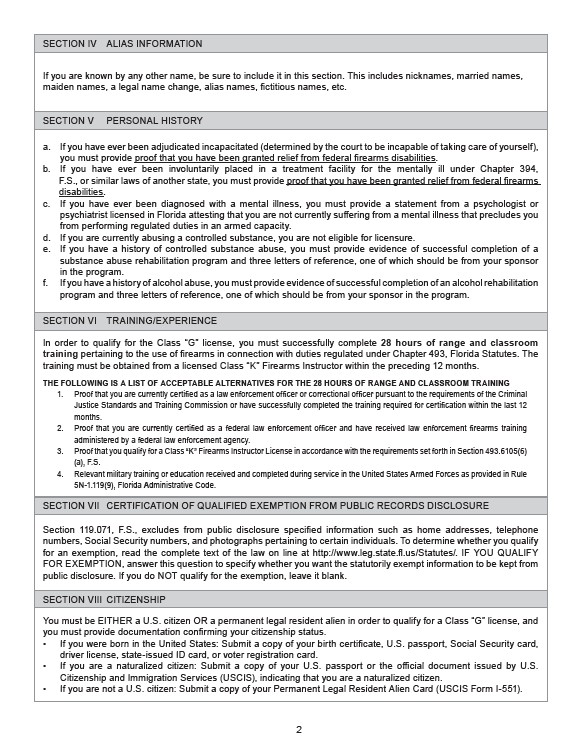 SECTION IV ALIAS INFORMATION

If you are known by any other name, be sure to include it in this section. This includes nicknames, married names, maiden names, a legal name change, alias names, fictitious names, etc.

SECTION V PERSONAL HISTORY

a. If you have ever been adjudicated incapacitated (determined by the court to be incapable of taking care of yourself), you must provide proof that you have been granted relief from federal firearms disabilities.
b. If you have ever been involuntarily placed in a treatment facility for the mentally ill under Chapter 394, F.S., or similar laws of another state, you must provide proof that you have been granted relief from federal firearms disabilities.
c. If you have ever been diagnosed with a mental illness, you must provide a statement from a psychologist or psychiatrist licensed in Florida attesting that you are not currently suffering from a mental illness that precludes you from performing regulated duties in an armed capacity.
d. If you are currently abusing a controlled substance, you are not eligible for licensure.
e. If you have a history of controlled substance abuse, you must provide evidence of successful completion of a substance abuse rehabilitation program and three letters of reference, one of which should be from your sponsor in the program.
f. If you have a history of alcohol abuse, you must provide evidence of successful completion of an alcohol rehabilitation program and three letters of reference, one of which should be from your sponsor in the program.

SECTION VI TRAINING/EXPERIENCE

In order to qualify for the Class "G" license, you must successfully complete 28 hours of range and classroom training pertaining to the use of firearms in connection with duties regulated under Chapter 493, Florida Statutes. The training must be obtained from a licensed Class "K" Firearms Instructor within the preceding 12 months.

THE FOLLOWING IS A LIST OF ACCEPTABLE ALTERNATIVES FOR THE 28 HOURS OF RANGE AND CLASSROOM TRAINING
1. Proof that you are currently certified as a law enforcement officer or correctional officer pursuant to the requirements of the Criminal Justice Standards and Training Commission or have successfully completed the training required for certification within the last 12 months.
2. Proof that you are currently certified as a federal law enforcement officer and have received law enforcement firearms training administered by a federal law enforcement agency.
3. Proof that you qualify for a Class "K" Firearms Instructor License in accordance with the requirements set forth in Section 493.6105(6)(a), F.S.
4. Relevant military training or education received and completed during service in the United States Armed Forces as provided in Rule 5N-1.119(9), Florida Administrative Code.

SECTION VII CERTIFICATION OF QUALIFIED EXEMPTION FROM PUBLIC RECORDS DISCLOSURE

Section 119.071, F.S., excludes from public disclosure specified information such as home addresses, telephone numbers, Social Security numbers, and photographs pertaining to certain individuals. To determine whether you qualify for an exemption, read the complete text of the law on line at http://www.leg.state.fl.us/Statutes/. IF YOU QUALIFY FOR EXEMPTION, answer this question to specify whether you want the statutorily exempt information to be kept from public disclosure. If you do NOT qualify for the exemption, leave it blank.

SECTION VIII CITIZENSHIP

You must be EITHER a U.S. citizen OR a permanent legal resident alien in order to qualify for a Class "G" license, and you must provide documentation confirming your citizenship status.
• If you were born in the United States: Submit a copy of your birth certificate, U.S. passport, Social Security card, driver license, state-issued ID card, or voter registration card.
• If you are a naturalized citizen: Submit a copy of your U.S. passport or the official document issued by U.S. Citizenship and Immigration Services (USCIS), indicating that you are a naturalized citizen.
• If you are not a U.S. citizen: Submit a copy of your Permanent Legal Resident Alien Card (USCIS Form I-551).

2